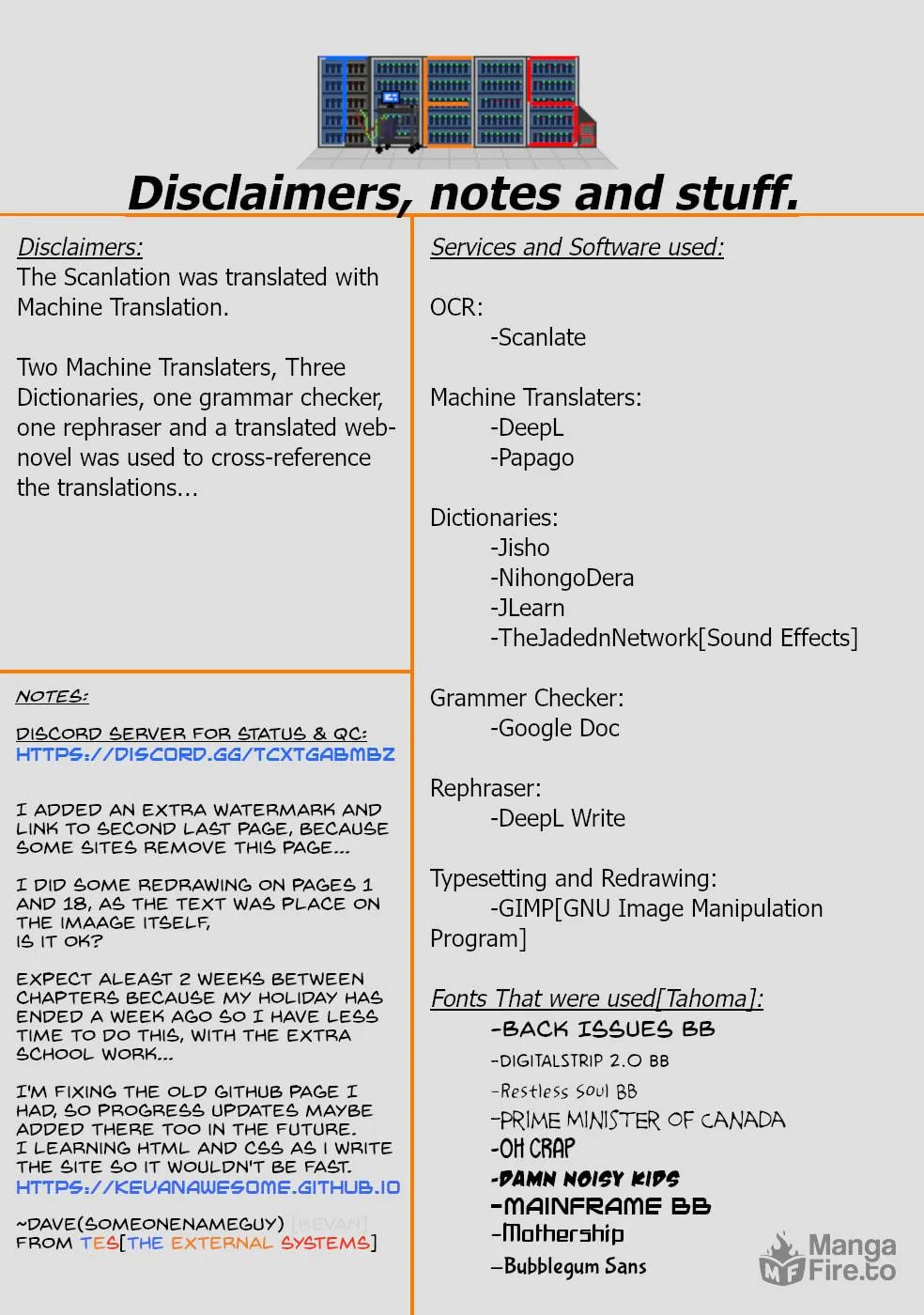 Disclaimers, notes and stuff.

Disclaimers:
The Scanlation was translated with Machine Translation.

Two Machine Translaters, Three Dictionaries, one grammar checker, one rephraser and a translated web-novel was used to cross-reference the translations...

NOTES:

DISCORD SERVER FOR STATUS & QC:
HTTPS://DISCORD.GG/TCXTGABMBZ

I ADDED AN EXTRA WATERMARK AND LINK TO SECOND LAST PAGE, BECAUSE SOME SITES REMOVE THIS PAGE...

I DID SOME REDRAWING ON PAGES 1 AND 18, AS THE TEXT WAS PLACE ON THE IMAAGE ITSELF, IS IT OK?

EXPECT ALEAST 2 WEEKS BETWEEN CHAPTERS BECAUSE MY HOLIDAY HAS ENDED A WEEK AGO SO I HAVE LESS TIME TO DO THIS, WITH THE EXTRA SCHOOL WORK...

I'M FIXING THE OLD GITHUB PAGE I HAD, SO PROGRESS UPDATES MAYBE ADDED THERE TOO IN THE FUTURE.
I LEARNING HTML AND CSS AS I WRITE THE SITE SO IT WOULDN'T BE FAST.
HTTPS://KEVANAWESOME.GITHUB.IO

~DAVE(SOMEONENAMEGUY) [KEVAN]
FROM TES[THE EXTERNAL SYSTEMS]

Services and Software used:

OCR:
-Scanlate

Machine Translaters:
-DeepL
-Papago

Dictionaries:
-Jisho
-NihongoDera
-JLearn
-TheJadednNetwork[Sound Effects]

Grammer Checker:
-Google Doc

Rephraser:
-DeepL Write

Typesetting and Redrawing:
-GIMP[GNU Image Manipulation Program]

Fonts That were used[Tahoma]:
-BACK ISSUES BB
-DIGITALSTRIP 2.0 BB
-Restless Soul BB
-PRIME MINISTER OF CANADA
-OH CRAP
-DAMN NOISY KIDS
-MAINFRAME BB
-Mothership
-Bubblegum Sans

Manga Fire.to